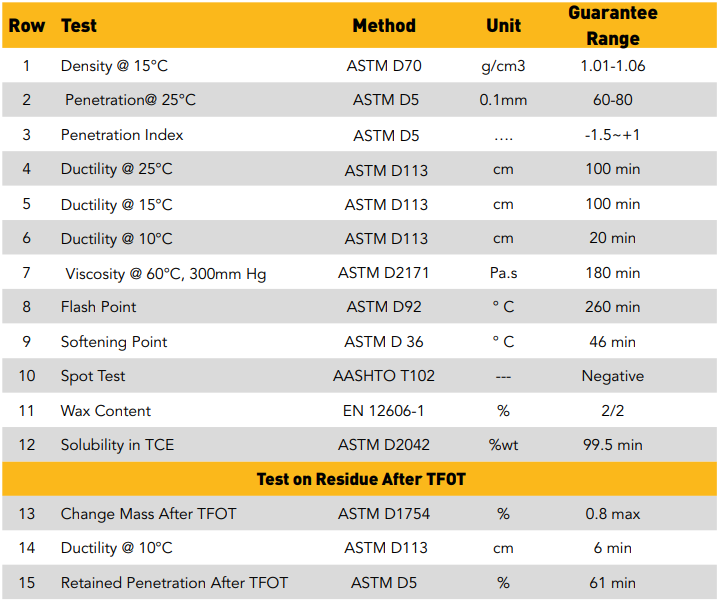 | Row | Test | Method | Unit | Guarantee Range |
|---|---|---|---|---|
| 1 | Density @ 15°C | ASTM D70 | g/cm3 | 1.01-1.06 |
| 2 | Penetration@ 25°C | ASTM D5 | 0.1mm | 60-80 |
| 3 | Penetration Index | ASTM D5 | …. | -1.5~+1 |
| 4 | Ductility @ 25°C | ASTM D113 | cm | 100 min |
| 5 | Ductility @ 15°C | ASTM D113 | cm | 100 min |
| 6 | Ductility @ 10°C | ASTM D113 | cm | 20 min |
| 7 | Viscosity @ 60°C, 300mm Hg | ASTM D2171 | Pa.s | 180 min |
| 8 | Flash Point | ASTM D92 | ° C | 260 min |
| 9 | Softening Point | ASTM D 36 | ° C | 46 min |
| 10 | Spot Test | AASHTO T102 | --- | Negative |
| 11 | Wax Content | EN 12606-1 | % | 2/2 |
| 12 | Solubility in TCE | ASTM D2042 | %wt | 99.5 min |
| Test on Residue After TFOT | | | | |
| 13 | Change Mass After TFOT | ASTM D1754 | % | 0.8 max |
| 14 | Ductility @ 10°C | ASTM D113 | cm | 6 min |
| 15 | Retained Penetration After TFOT | ASTM D5 | % | 61 min |